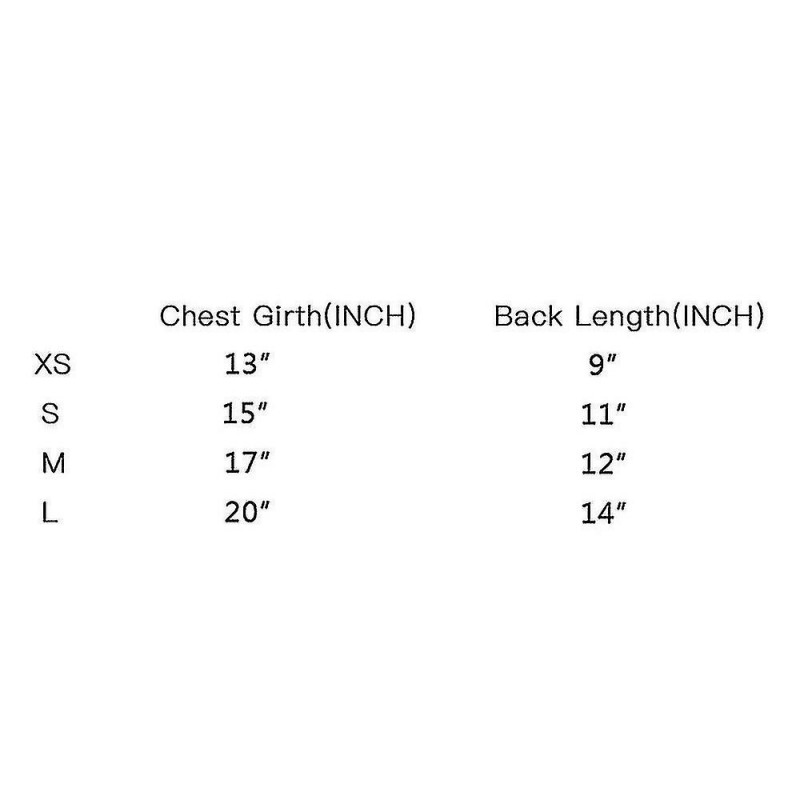 |  | Chest Girth(INCH) | Back Length(INCH) |
|---|---|---|
| XS | 13" | 9" |
| S | 15" | 11" |
| M | 17" | 12" |
| L | 20" | 14" |